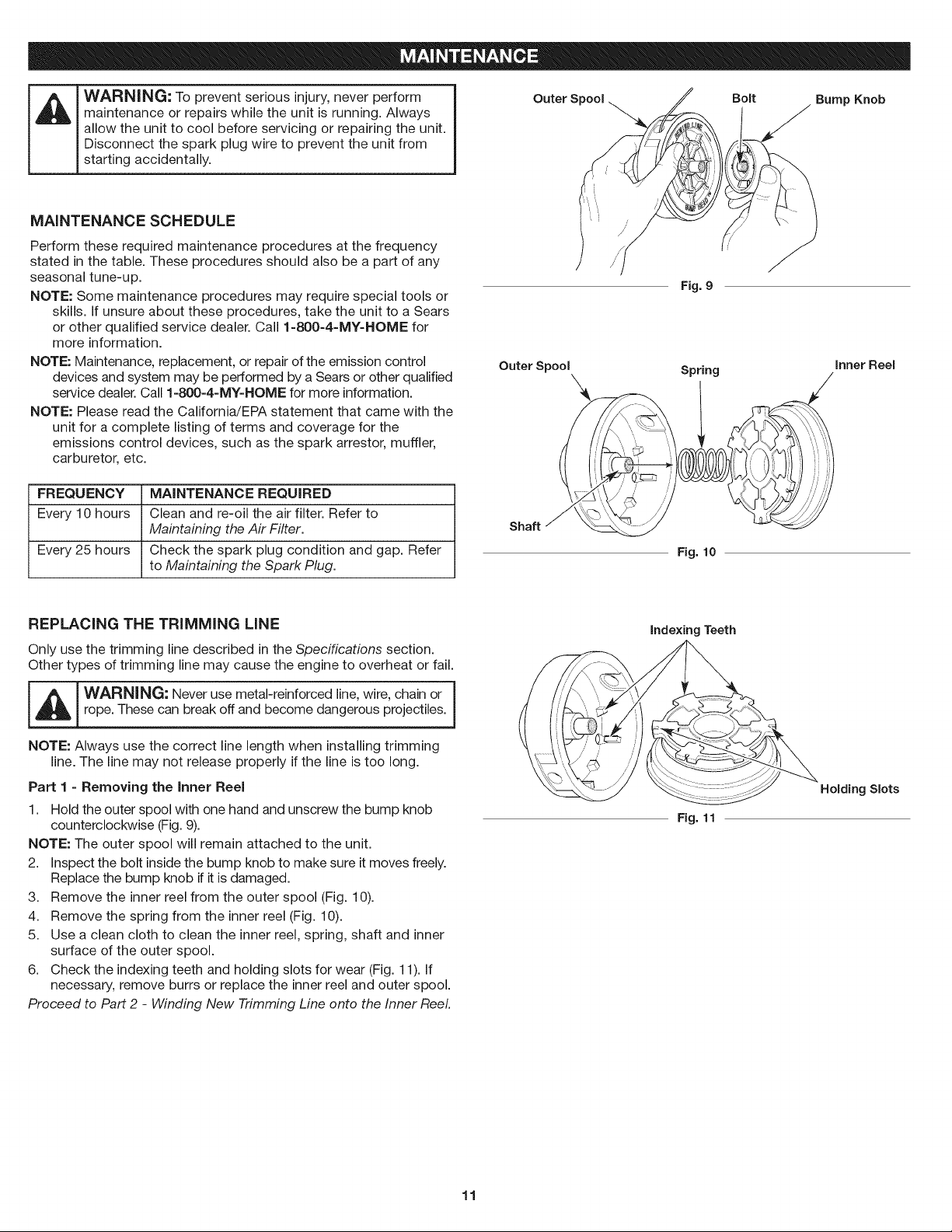 MAINTENANCE

WARNING: To prevent serious injury, never perform maintenance or repairs while the unit is running. Always allow the unit to cool before servicing or repairing the unit. Disconnect the spark plug wire to prevent the unit from starting accidentally.

MAINTENANCE SCHEDULE

Perform these required maintenance procedures at the frequency stated in the table. These procedures should also be a part of any seasonal tune-up.

NOTE: Some maintenance procedures may require special tools or skills. If unsure about these procedures, take the unit to a Sears or other qualified service dealer. Call 1-800-4-MY-HOME for more information.

NOTE: Maintenance, replacement, or repair of the emission control devices and system may be performed by a Sears or other qualified service dealer. Call 1-800-4-MY-HOME for more information.

NOTE: Please read the California/EPA statement that came with the unit for a complete listing of terms and coverage for the emissions control devices, such as the spark arrestor, muffler, carburetor, etc.

| FREQUENCY | MAINTENANCE REQUIRED |
|---|---|
| Every 10 hours | Clean and re-oil the air filter. Refer to Maintaining the Air Filter. |
| Every 25 hours | Check the spark plug condition and gap. Refer to Maintaining the Spark Plug. |

REPLACING THE TRIMMING LINE

Only use the trimming line described in the Specifications section. Other types of trimming line may cause the engine to overheat or fail.

WARNING: Never use metal-reinforced line, wire, chain or rope. These can break off and become dangerous projectiles.

NOTE: Always use the correct line length when installing trimming line. The line may not release properly if the line is too long.

Part 1 - Removing the Inner Reel

1. Hold the outer spool with one hand and unscrew the bump knob counterclockwise (Fig. 9).

NOTE: The outer spool will remain attached to the unit.

2. Inspect the bolt inside the bump knob to make sure it moves freely. Replace the bump knob if it is damaged.
3. Remove the inner reel from the outer spool (Fig. 10).
4. Remove the spring from the inner reel (Fig. 10).
5. Use a clean cloth to clean the inner reel, spring, shaft and inner surface of the outer spool.
6. Check the indexing teeth and holding slots for wear (Fig. 11). If necessary, remove burrs or replace the inner reel and outer spool.

Proceed to Part 2 - Winding New Trimming Line onto the Inner Reel.

Outer Spool Bolt Bump Knob

Fig. 9

Outer Spool Spring Inner Reel

Shaft

Fig. 10

Indexing Teeth

Holding Slots

Fig. 11

11